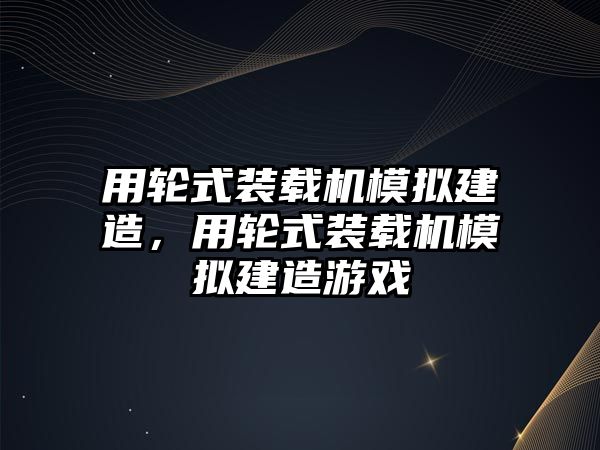 用轮式装载机模拟建造，用轮式装载机模拟建造游戏